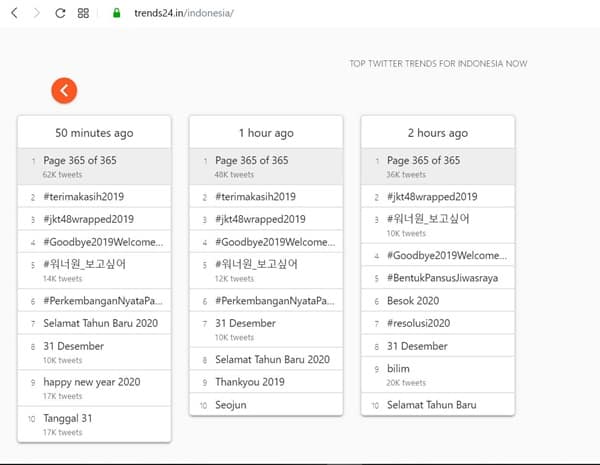 trends24.in/indonesia/

TOP TWITTER TRENDS FOR INDONESIA NOW

50 minutes ago

1 Page 365 of 365
62K tweets
2 #terimakasih2019
3 #jkt48wrapped2019
4 #Goodbye2019Welcome...
5 #워너원_보고싶어
14K tweets
6 #PerkembanganNyataPa...
7 Selamat Tahun Baru 2020
8 31 Desember
10K tweets
9 happy new year 2020
17K tweets
10 Tanggal 31
17K tweets

1 hour ago

1 Page 365 of 365
48K tweets
2 #terimakasih2019
3 #jkt48wrapped2019
4 #Goodbye2019Welcome...
5 #워너원_보고싶어
12K tweets
6 #PerkembanganNyataPa...
7 31 Desember
10K tweets
8 Selamat Tahun Baru 2020
9 Thankyou 2019
10 Seojun

2 hours ago

1 Page 365 of 365
36K tweets
2 #jkt48wrapped2019
3 #워너원_보고싶어
10K tweets
4 #Goodbye2019Welcome...
5 #BentukPansusJiwasraya
6 Besok 2020
7 #resolusi2020
8 31 Desember
9 bilim
20K tweets
10 Selamat Tahun Baru